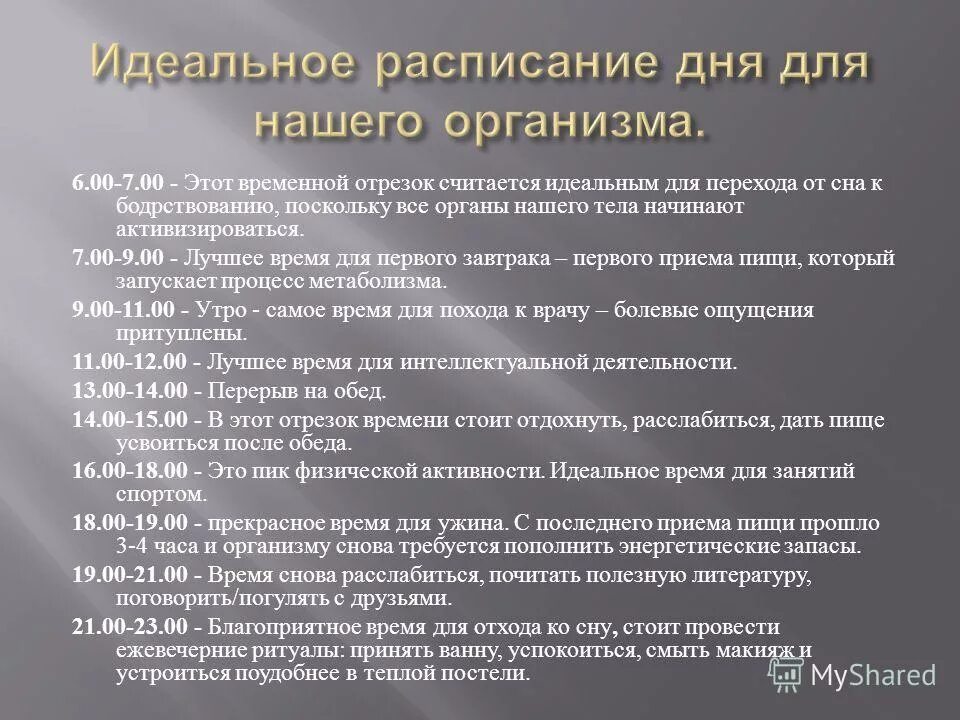 Идеальное расписание дня для нашего организма.

6.00-7.00 - Этот временной отрезок считается идеальным для перехода от сна к бодрствованию, поскольку все органы нашего тела начинают активизироваться.

7.00-9.00 - Лучшее время для первого завтрака – первого приема пищи, который запускает процесс метаболизма.

9.00-11.00 - Утро - самое время для похода к врачу – болевые ощущения притуплены.

11.00-12.00 - Лучшее время для интеллектуальной деятельности.

13.00-14.00 - Перерыв на обед.

14.00-15.00 - В этот отрезок времени стоит отдохнуть, расслабиться, дать пище усвоиться после обеда.

16.00-18.00 - Это пик физической активности. Идеальное время для занятий спортом.

18.00-19.00 - прекрасное время для ужина. С последнего приема пищи прошло 3-4 часа и организму снова требуется пополнить энергетические запасы.

19.00-21.00 - Время снова расслабиться, почитать полезную литературу, поговорить/погулять с друзьями.

21.00-23.00 - Благоприятное время для отхода ко сну, стоит провести ежевечерние ритуалы: принять ванну, успокоиться, смыть макияж и устроиться поудобнее в теплой постели.

MyShared